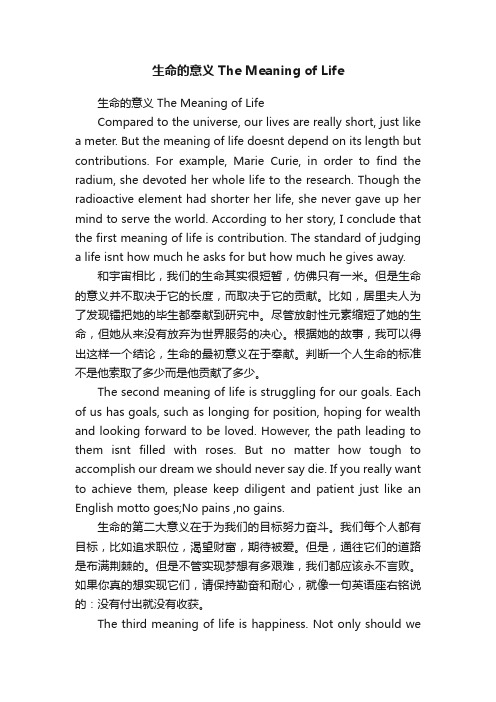 生命的意义 The Meaning of Life

生命的意义 The Meaning of Life

Compared to the universe, our lives are really short, just like a meter. But the meaning of life doesnt depend on its length but contributions. For example, Marie Curie, in order to find the radium, she devoted her whole life to the research. Though the radioactive element had shorter her life, she never gave up her mind to serve the world. According to her story, I conclude that the first meaning of life is contribution. The standard of judging a life isnt how much he asks for but how much he gives away.

和宇宙相比，我们的生命其实很短暂，仿佛只有一米。但是生命的意义并不取决于它的长度，而取决于它的贡献。比如，居里夫人为了发现镭把她的毕生都奉献到研究中。尽管放射性元素缩短了她的生命，但她从来没有放弃为世界服务的决心。根据她的故事，我可以得出这样一个结论，生命的最初意义在于奉献。判断一个人生命的标准不是他索取了多少而是他贡献了多少。

The second meaning of life is struggling for our goals. Each of us has goals, such as longing for position, hoping for wealth and looking forward to be loved. However, the path leading to them isnt filled with roses. But no matter how tough to accomplish our dream we should never say die. If you really want to achieve them, please keep diligent and patient just like an English motto goes;No pains ,no gains.

生命的第二大意义在于为我们的目标努力奋斗。我们每个人都有目标，比如追求职位，渴望财富，期待被爱。但是，通往它们的道路是布满荆棘的。但是不管实现梦想有多艰难，我们都应该永不言败。如果你真的想实现它们，请保持勤奋和耐心，就像一句英语座右铭说的：没有付出就没有收获。

The third meaning of life is happiness. Not only should we